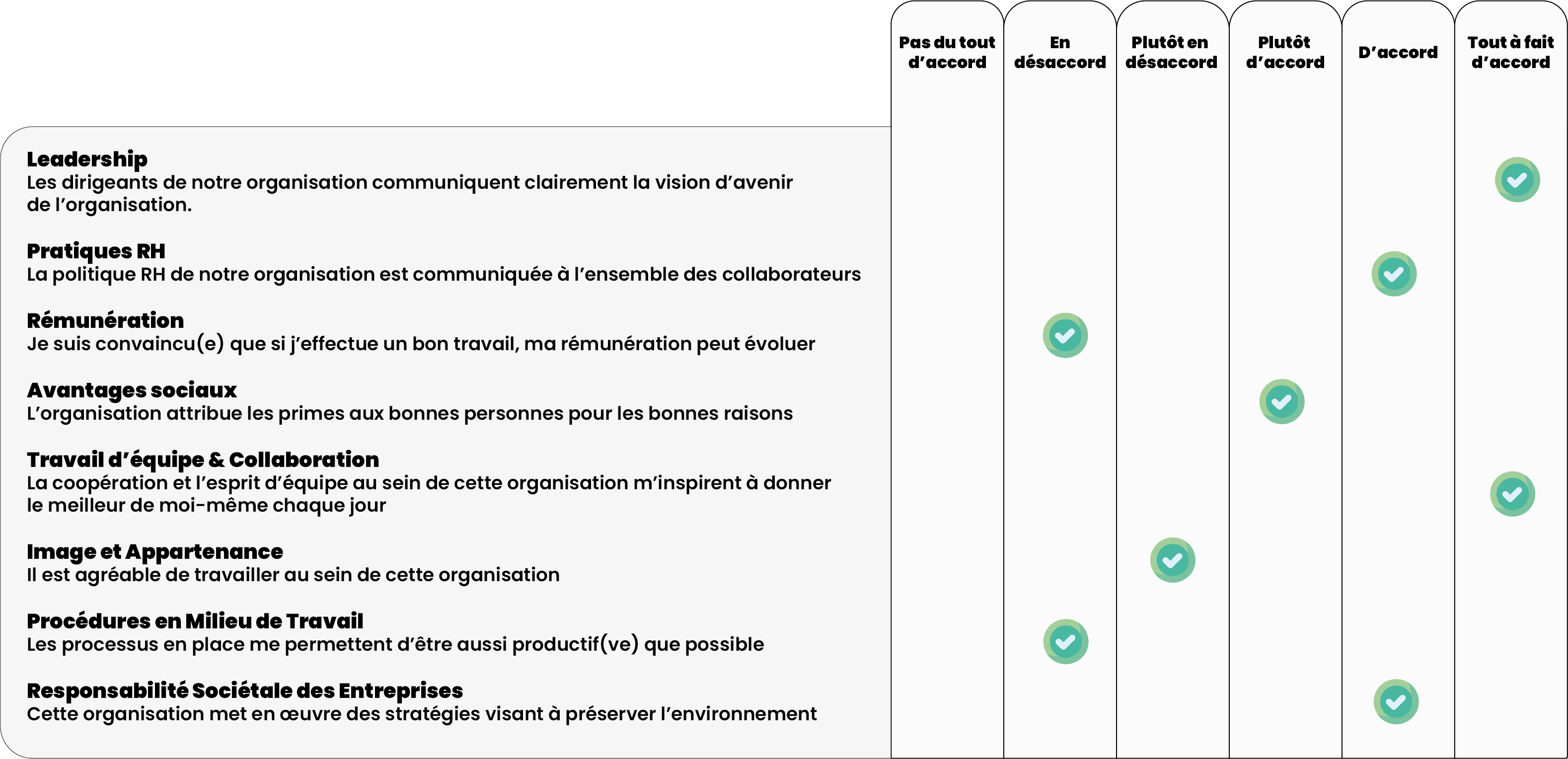 | | Pas du tout d'accord | En désaccord | Plutôt en désaccord | Plutôt d'accord | D'accord | Tout à fait d'accord |
|---|---|---|---|---|---|---|
| **Leadership** Les dirigeants de notre organisation communiquent clairement la vision d'avenir de l'organisation. | | | | | | ✓ |
| **Pratiques RH** La politique RH de notre organisation est communiquée à l'ensemble des collaborateurs | | | | | ✓ | |
| **Rémunération** Je suis convaincu(e) que si j'effectue un bon travail, ma rémunération peut évoluer | | ✓ | | | | |
| **Avantages sociaux** L'organisation attribue les primes aux bonnes personnes pour les bonnes raisons | | | | ✓ | | |
| **Travail d'équipe & Collaboration** La coopération et l'esprit d'équipe au sein de cette organisation m'inspirent à donner le meilleur de moi-même chaque jour | | | | | | ✓ |
| **Image et Appartenance** Il est agréable de travailler au sein de cette organisation | | | ✓ | | | |
| **Procédures en Milieu de Travail** Les processus en place me permettent d'être aussi productif(ve) que possible | | ✓ | | | | |
| **Responsabilité Sociétale des Entreprises** Cette organisation met en œuvre des stratégies visant à préserver l'environnement | | | | | ✓ | |